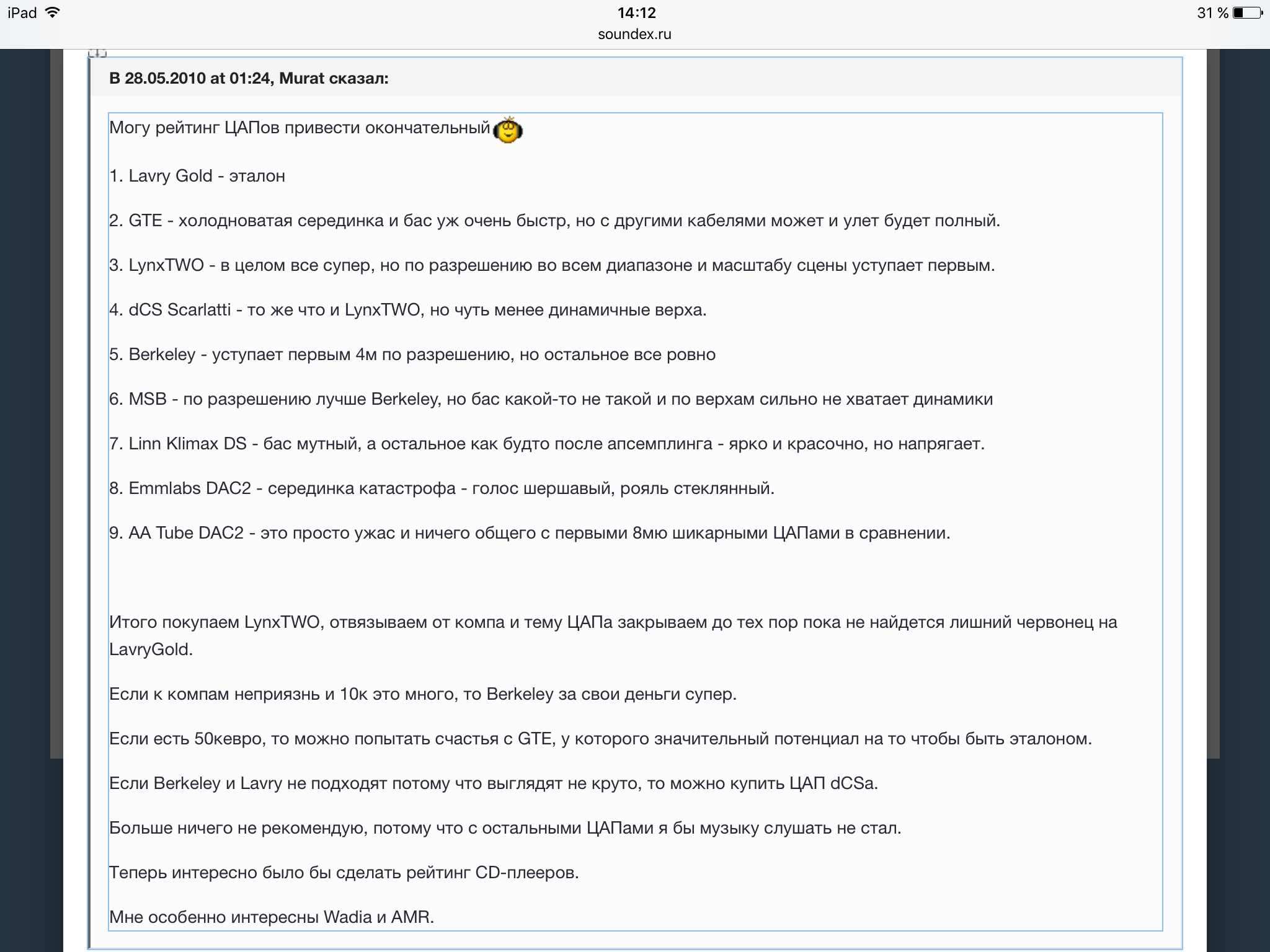 iPad 14:12 31 %
soundex.ru

В 28.05.2010 at 01:24, Murat сказал:

Могу рейтинг ЦАПов привести окончательный

1. Lavry Gold - эталон

2. GTE - холодноватая серединка и бас уж очень быстр, но с другими кабелями может и улет будет полный.

3. LynxTWO - в целом все супер, но по разрешению во всем диапазоне и масштабу сцены уступает первым.

4. dCS Scarlatti - то же что и LynxTWO, но чуть менее динамичные верха.

5. Berkeley - уступает первым 4м по разрешению, но остальное все ровно

6. MSB - по разрешению лучше Berkeley, но бас какой-то не такой и по верхам сильно не хватает динамики

7. Linn Klimax DS - бас мутный, а остальное как будто после апсемплинга - ярко и красочно, но напрягает.

8. Emmlabs DAC2 - серединка катастрофа - голос шершавый, рояль стеклянный.

9. AA Tube DAC2 - это просто ужас и ничего общего с первыми 8мю шикарными ЦАПами в сравнении.

Итого покупаем LynxTWO, отвязываем от компа и тему ЦАПа закрываем до тех пор пока не найдется лишний червонец на LavryGold.

Если к компам неприязнь и 10к это много, то Berkeley за свои деньги супер.

Если есть 50кевро, то можно попытать счастья с GTE, у которого значительный потенциал на то чтобы быть эталоном.

Если Berkeley и Lavry не подходят потому что выглядят не круто, то можно купить ЦАП dCSa.

Больше ничего не рекомендую, потому что с остальными ЦАПами я бы музыку слушать не стал.

Теперь интересно было бы сделать рейтинг CD-плееров.

Мне особенно интересны Wadia и AMR.